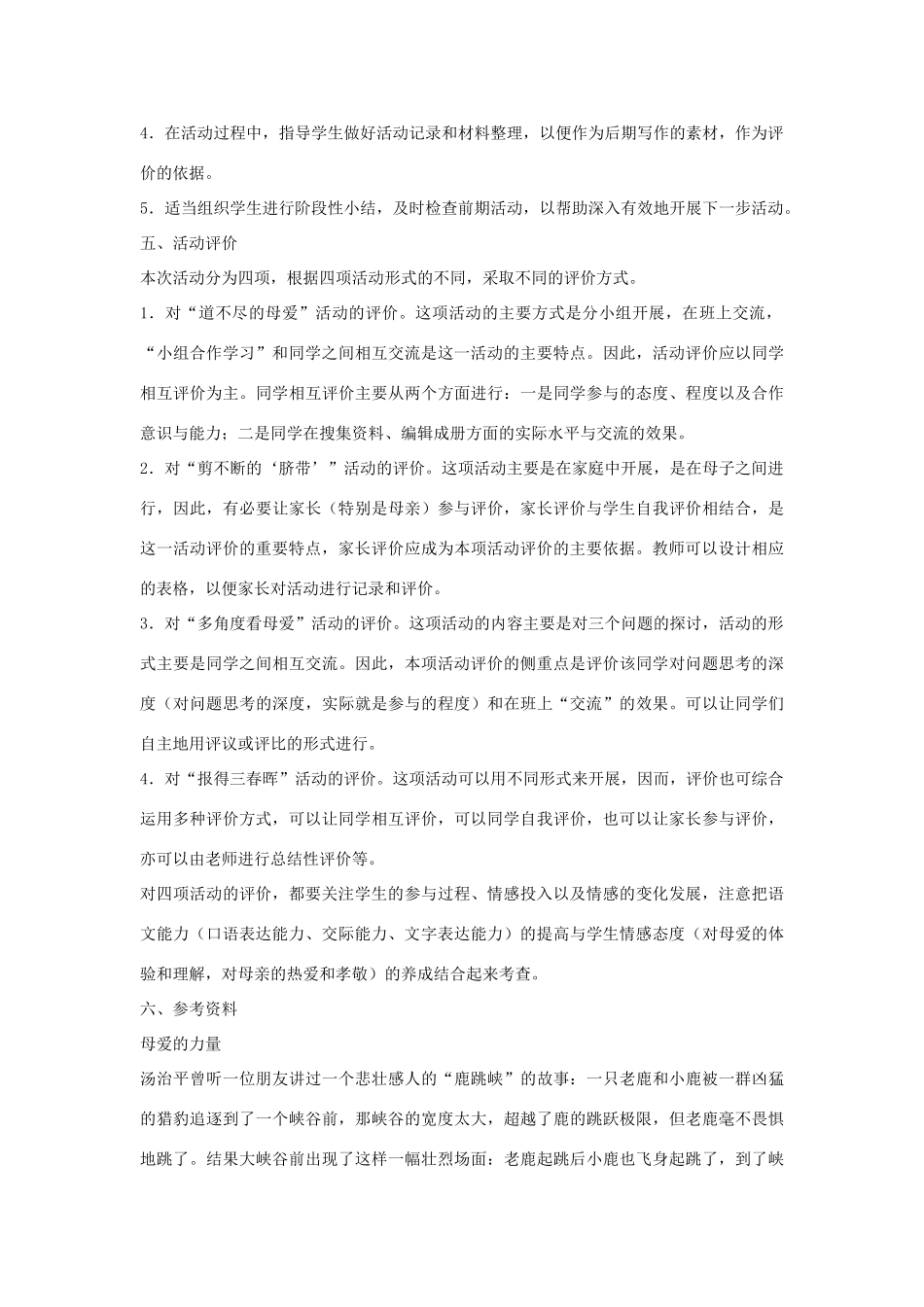 4．在活动过程中，指导学生做好活动记录和材料整理，以便作为后期写作的素材，作为评价的依据。

5．适当组织学生进行阶段性小结，及时检查前期活动，以帮助深入有效地开展下一步活动。

五、活动评价

本次活动分为四项，根据四项活动形式的不同，采取不同的评价方式。

1．对“道不尽的母爱”活动的评价。这项活动的主要方式是分小组开展，在班上交流，“小组合作学习”和同学之间相互交流是这一活动的主要特点。因此，活动评价应以同学相互评价为主。同学相互评价主要从两个方面进行：一是同学参与的态度、程度以及合作意识与能力；二是同学在搜集资料、编辑成册方面的实际水平与交流的效果。

2．对“剪不断的‘脐带’”活动的评价。这项活动主要是在家庭中开展，是在母子之间进行，因此，有必要让家长（特别是母亲）参与评价，家长评价与学生自我评价相结合，是这一活动评价的重要特点，家长评价应成为本项活动评价的主要依据。教师可以设计相应的表格，以便家长对活动进行记录和评价。

3．对“多角度看母爱”活动的评价。这项活动的内容主要是对三个问题的探讨，活动的形式主要是同学之间相互交流。因此，本项活动评价的侧重点是评价该同学对问题思考的深度（对问题思考的深度，实际就是参与的程度）和在班上“交流”的效果。可以让同学们自主地用评议或评比的形式进行。

4．对“报得三春晖”活动的评价。这项活动可以用不同形式来开展，因而，评价也可综合运用多种评价方式，可以让同学相互评价，可以同学自我评价，也可以让家长参与评价，亦可以由老师进行总结性评价等。

对四项活动的评价，都要关注学生的参与过程、情感投入以及情感的变化发展，注意把语文能力（口语表达能力、交际能力、文字表达能力）的提高与学生情感态度（对母爱的体验和理解，对母亲的热爱和孝敬）的养成结合起来考查。

六、参考资料

母爱的力量

汤治平曾听一位朋友讲过一个悲壮感人的“鹿跳峡”的故事：一只老鹿和小鹿被一群凶猛的猎豹追逐到了一个峡谷前，那峡谷的宽度太大，超越了鹿的跳跃极限，但老鹿毫不畏惧地跳了。结果大峡谷前出现了这样一幅壮烈场面：老鹿起跳后小鹿也飞身起跳了，到了峡